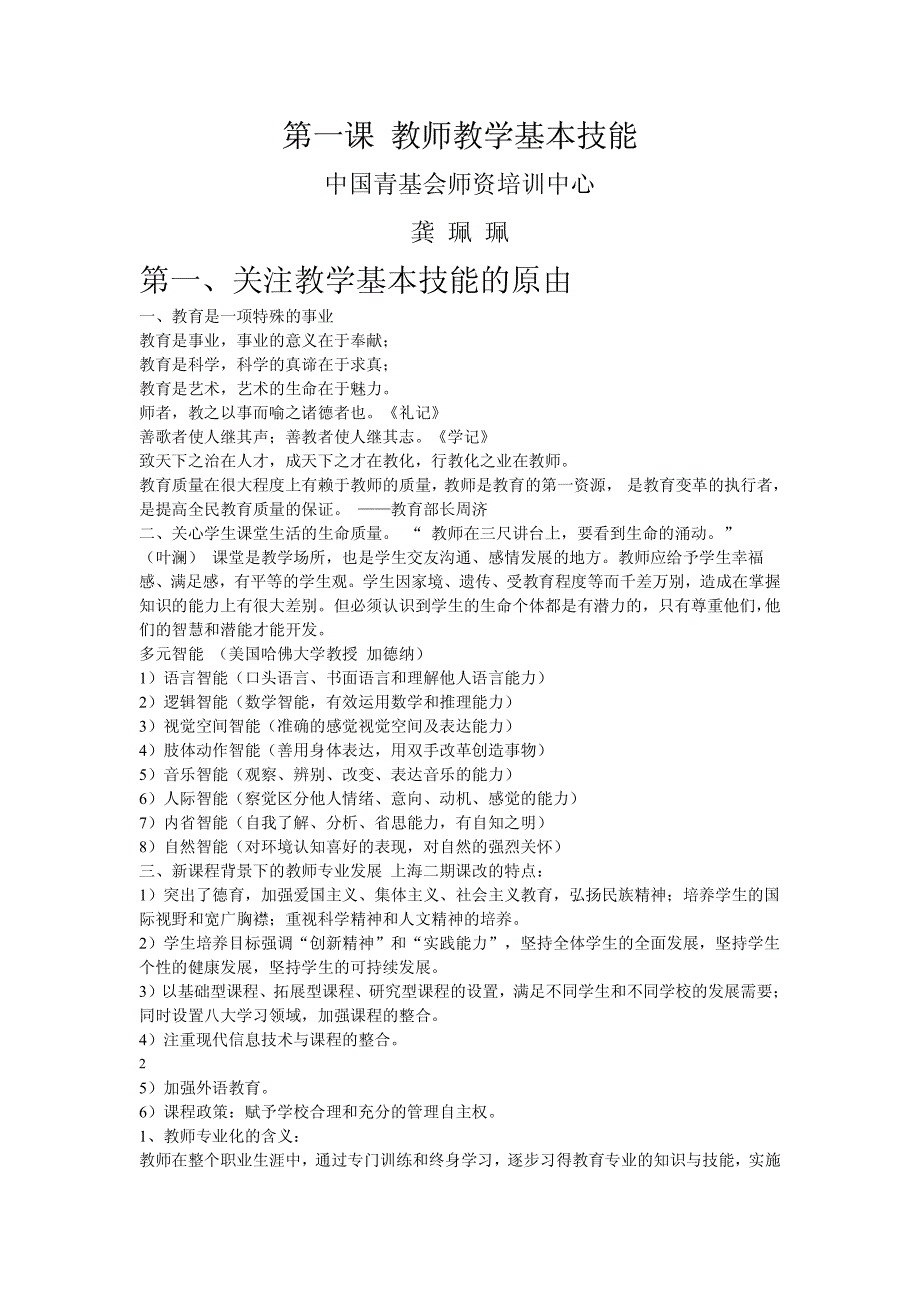 第一课 教师教学基本技能

中国青基会师资培训中心

龚 珮 珮

第一、关注教学基本技能的原由

一、教育是一项特殊的事业
教育是事业，事业的意义在于奉献；
教育是科学，科学的真谛在于求真；
教育是艺术，艺术的生命在于魅力。
师者，教之以事而喻之诸德者也。《礼记》
善歌者使人继其声；善教者使人继其志。《学记》
致天下之治在人才，成天下之才在教化，行教化之业在教师。
教育质量在很大程度上有赖于教师的质量，教师是教育的第一资源， 是教育变革的执行者，是提高全民教育质量的保证。 ——教育部长周济
二、关心学生课堂生活的生命质量。 “ 教师在三尺讲台上，要看到生命的涌动。”（叶澜） 课堂是教学场所，也是学生交友沟通、感情发展的地方。教师应给予学生幸福感、满足感，有平等的学生观。学生因家境、遗传、受教育程度等而千差万别，造成在掌握知识的能力上有很大差别。但必须认识到学生的生命个体都是有潜力的，只有尊重他们，他们的智慧和潜能才能开发。
多元智能 （美国哈佛大学教授 加德纳）
1）语言智能（口头语言、书面语言和理解他人语言能力）
2）逻辑智能（数学智能，有效运用数学和推理能力）
3）视觉空间智能（准确的感觉视觉空间及表达能力）
4）肢体动作智能（善用身体表达，用双手改革创造事物）
5）音乐智能（观察、辨别、改变、表达音乐的能力）
6）人际智能（察觉区分他人情绪、意向、动机、感觉的能力）
7）内省智能（自我了解、分析、省思能力，有自知之明）
8）自然智能（对环境认知喜好的表现，对自然的强烈关怀）
三、新课程背景下的教师专业发展 上海二期课改的特点：
1）突出了德育，加强爱国主义、集体主义、社会主义教育，弘扬民族精神；培养学生的国际视野和宽广胸襟；重视科学精神和人文精神的培养。
2）学生培养目标强调“创新精神”和“实践能力”，坚持全体学生的全面发展，坚持学生个性的健康发展，坚持学生的可持续发展。
3）以基础型课程、拓展型课程、研究型课程的设置，满足不同学生和不同学校的发展需要；同时设置八大学习领域，加强课程的整合。
4）注重现代信息技术与课程的整合。
2
5）加强外语教育。
6）课程政策：赋予学校合理和充分的管理自主权。
1、教师专业化的含义：
教师在整个职业生涯中，通过专门训练和终身学习，逐步习得教育专业的知识与技能，实施